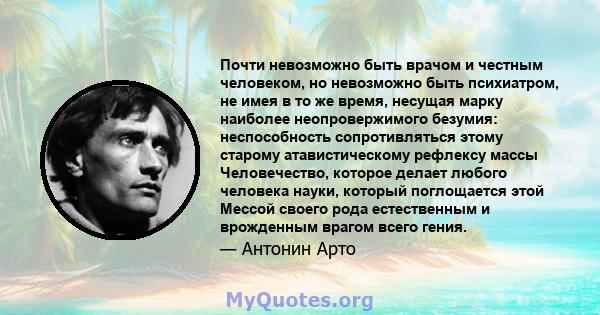 Почти невозможно быть врачом и честным человеком, но невозможно быть психиатром, не имея в то же время, несущая марку наиболее неопровержимого безумия: неспособность сопротивляться этому старому атавистическому рефлексу массы Человечество, которое делает любого человека науки, который поглощается этой Мессой своего рода естественным и врожденным врагом всего гения.
— Антонин Арто

MyQuotes.org